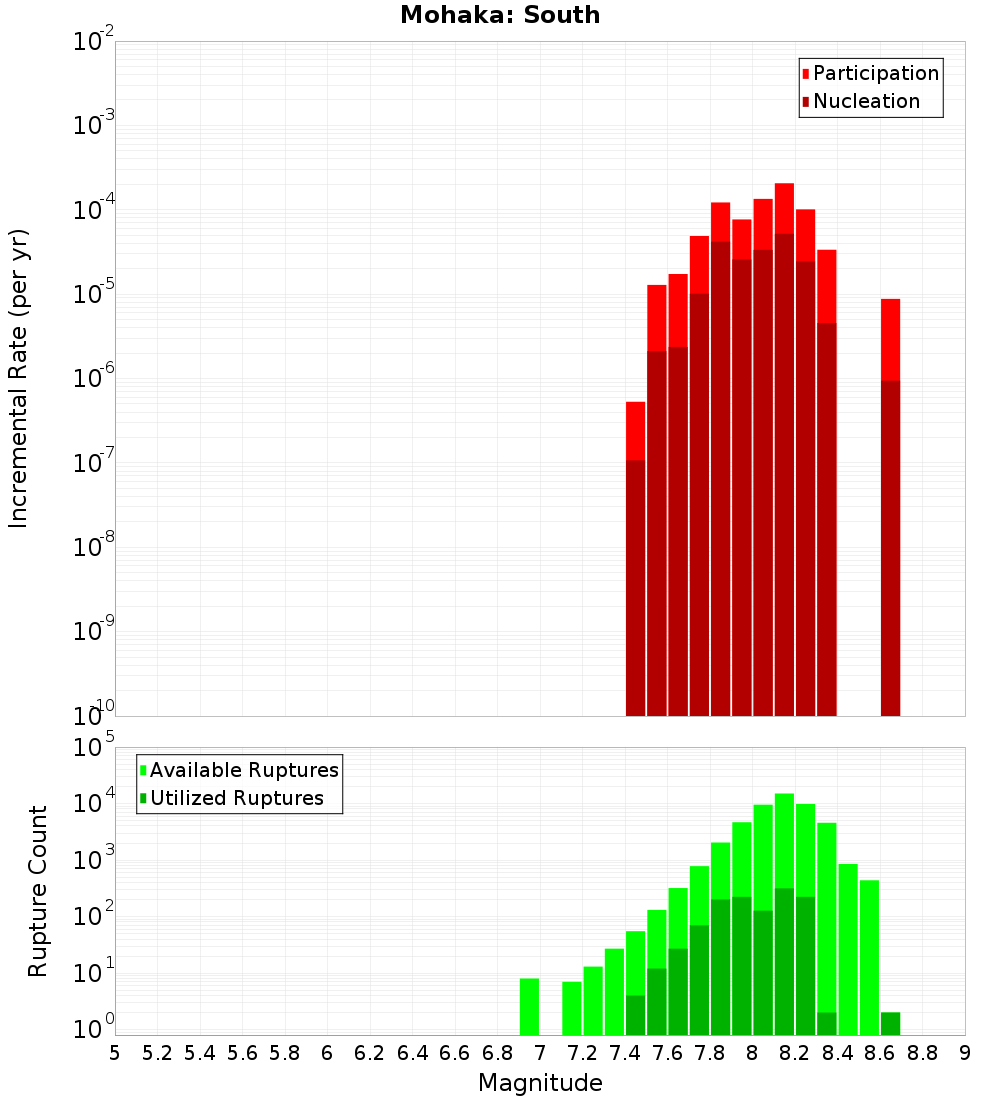 Mohaka: South

Participation
Nucleation

Incremental Rate (per yr)

$10^{-2}$
$10^{-3}$
$10^{-4}$
$10^{-5}$
$10^{-6}$
$10^{-7}$
$10^{-8}$
$10^{-9}$
$10^{-10}$

Available Ruptures
Utilized Ruptures

Rupture Count

$10^{5}$
$10^{4}$
$10^{3}$
$10^{2}$
$10^{1}$
$10^{0}$

5 5.2 5.4 5.6 5.8 6 6.2 6.4 6.6 6.8 7 7.2 7.4 7.6 7.8 8 8.2 8.4 8.6 8.8 9

Magnitude